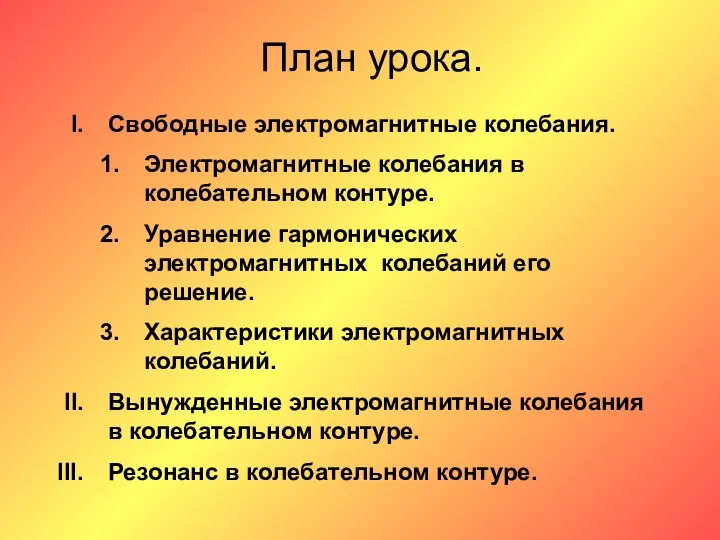 План урока.

I. Свободные электромагнитные колебания.

1. Электромагнитные колебания в колебательном контуре.

2. Уравнение гармонических электромагнитных колебаний его решение.

3. Характеристики электромагнитных колебаний.

II. Вынужденные электромагнитные колебания в колебательном контуре.

III. Резонанс в колебательном контуре.